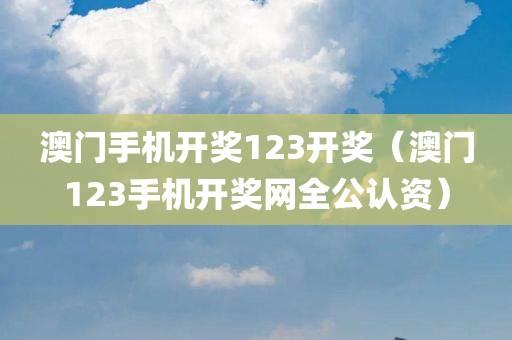 澳门手机开奖123开奖（澳门123手机开奖网全公认资）